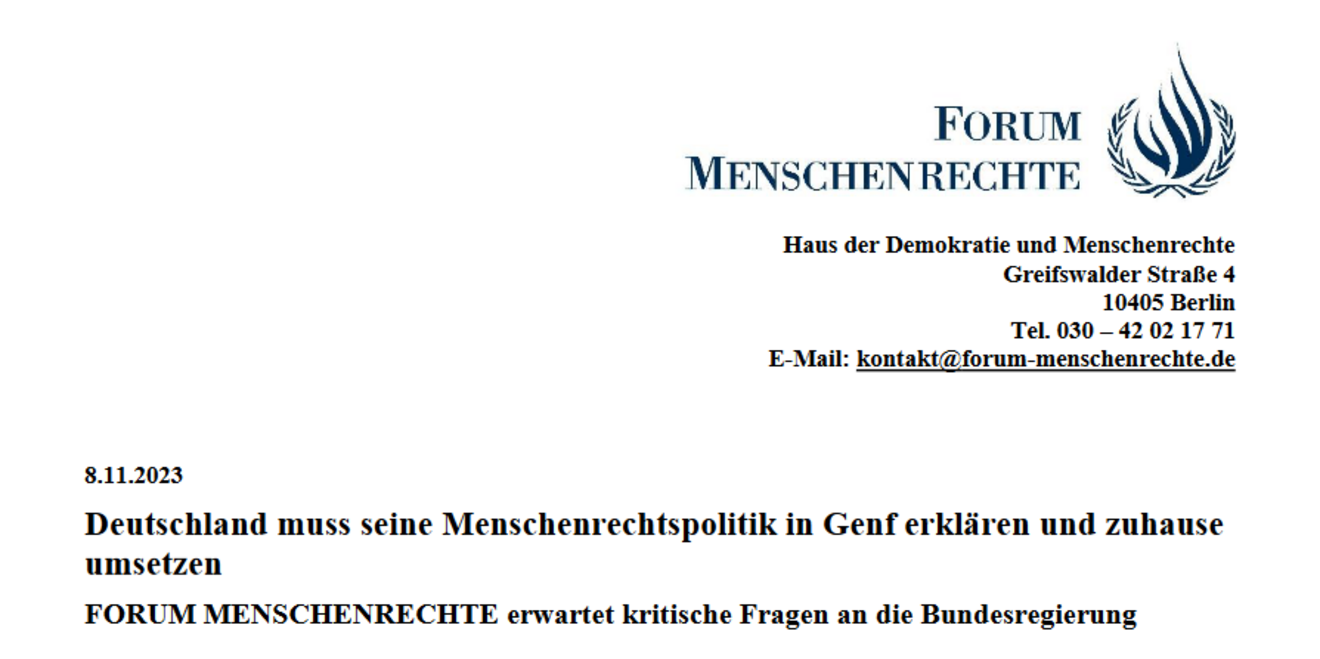 FORUM
MENSCHENRECHTE

Haus der Demokratie und Menschenrechte
Greifswalder Straße 4
10405 Berlin
Tel. 030 – 42 02 17 71
E-Mail: kontakt@forum-menschenrechte.de

8.11.2023

Deutschland muss seine Menschenrechtspolitik in Genf erklären und zuhause umsetzen

FORUM MENSCHENRECHTE erwartet kritische Fragen an die Bundesregierung